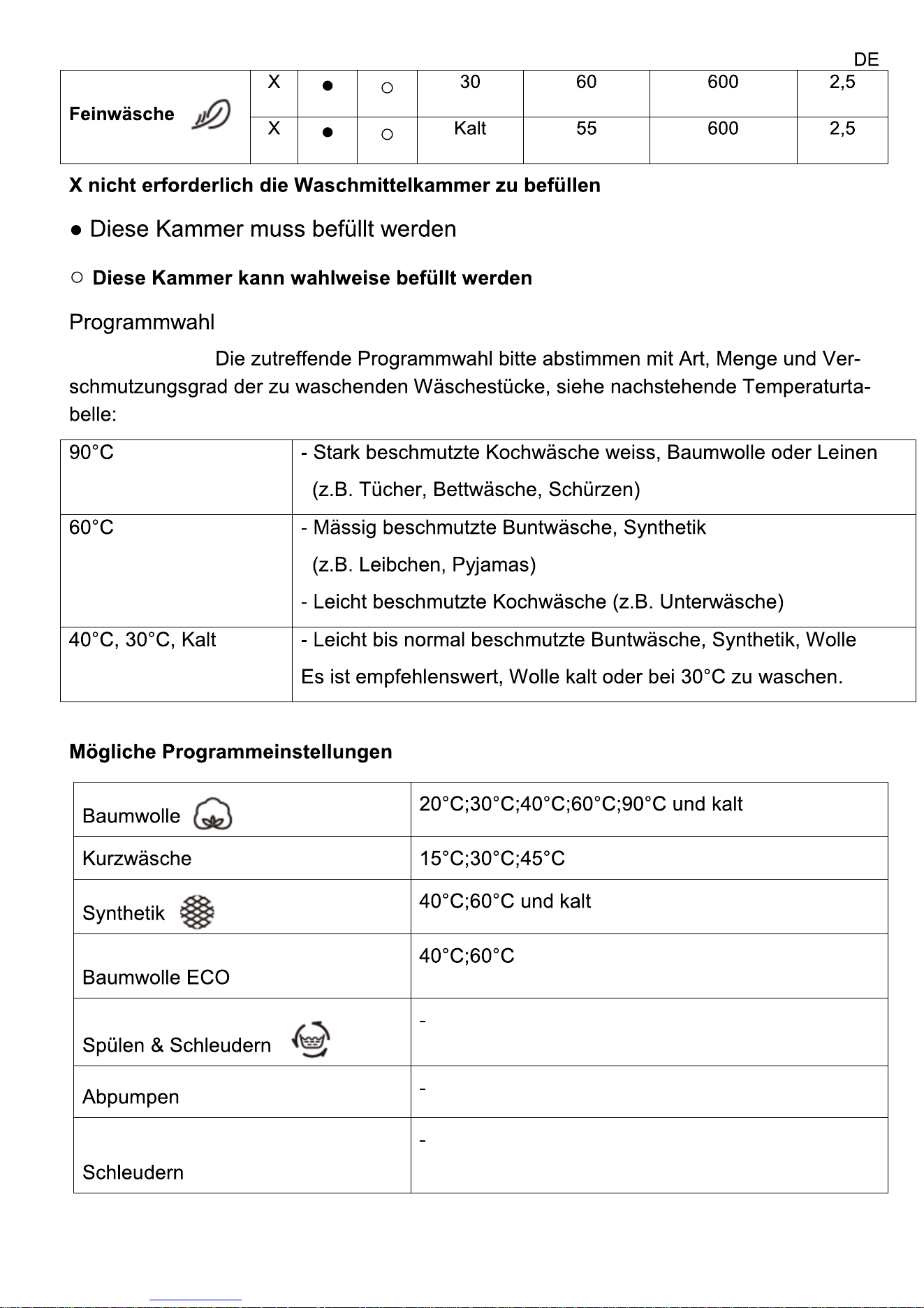 DE

| Feinwäsche | X | ● | ○ | 30 | 60 | 600 | 2,5 |
|---|---|---|---|---|---|---|---|
| | X | ● | ○ | Kalt | 55 | 600 | 2,5 |

X nicht erforderlich die Waschmittelkammer zu befüllen

● Diese Kammer muss befüllt werden

○ Diese Kammer kann wahlweise befüllt werden

Programmwahl

Die zutreffende Programmwahl bitte abstimmen mit Art, Menge und Verschmutzungsgrad der zu waschenden Wäschestücke, siehe nachstehende Temperaturtabelle:

| 90°C | - Stark beschmutzte Kochwäsche weiss, Baumwolle oder Leinen (z.B. Tücher, Bettwäsche, Schürzen) |
|---|---|
| 60°C | - Mässig beschmutzte Buntwäsche, Synthetik (z.B. Leibchen, Pyjamas) - Leicht beschmutzte Kochwäsche (z.B. Unterwäsche) |
| 40°C, 30°C, Kalt | - Leicht bis normal beschmutzte Buntwäsche, Synthetik, Wolle Es ist empfehlenswert, Wolle kalt oder bei 30°C zu waschen. |

Mögliche Programmeinstellungen

| Baumwolle | 20°C;30°C;40°C;60°C;90°C und kalt |
|---|---|
| Kurzwäsche | 15°C;30°C;45°C |
| Synthetik | 40°C;60°C und kalt |
| Baumwolle ECO | 40°C;60°C |
| Spülen & Schleudern | - |
| Abpumpen | - |
| Schleudern | - |